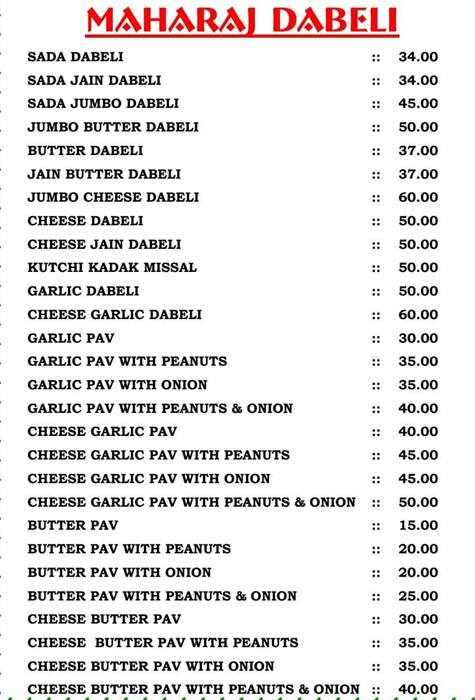 MAHARAJ DABELI

SADA DABELI :: 34.00
SADA JAIN DABELI :: 34.00
SADA JUMBO DABELI :: 45.00
JUMBO BUTTER DABELI :: 50.00
BUTTER DABELI :: 37.00
JAIN BUTTER DABELI :: 37.00
JUMBO CHEESE DABELI :: 60.00
CHEESE DABELI :: 50.00
CHEESE JAIN DABELI :: 50.00
KUTCHI KADAK MISSAL :: 50.00
GARLIC DABELI :: 50.00
CHEESE GARLIC DABELI :: 60.00
GARLIC PAV :: 30.00
GARLIC PAV WITH PEANUTS :: 35.00
GARLIC PAV WITH ONION :: 35.00
GARLIC PAV WITH PEANUTS & ONION :: 40.00
CHEESE GARLIC PAV :: 40.00
CHEESE GARLIC PAV WITH PEANUTS :: 45.00
CHEESE GARLIC PAV WITH ONION :: 45.00
CHEESE GARLIC PAV WITH PEANUTS & ONION :: 50.00
BUTTER PAV :: 15.00
BUTTER PAV WITH PEANUTS :: 20.00
BUTTER PAV WITH ONION :: 20.00
BUTTER PAV WITH PEANUTS & ONION :: 25.00
CHEESE BUTTER PAV :: 30.00
CHEESE BUTTER PAV WITH PEANUTS :: 35.00
CHEESE BUTTER PAV WITH ONION :: 35.00
CHEESE BUTTER PAV WITH PEANUTS & ONION :: 40.00